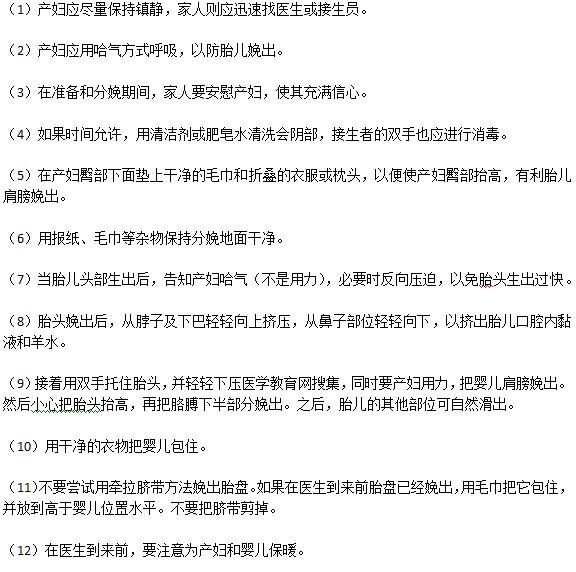 （1）产妇应尽量保持镇静，家人则应迅速找医生或接生员。

（2）产妇应用哈气方式呼吸，以防胎儿娩出。

（3）在准备和分娩期间，家人要安慰产妇，使其充满信心。

（4）如果时间允许，用清洁剂或肥皂水清洗会阴部，接生者的双手也应进行消毒。

（5）在产妇臀部下面垫上干净的毛巾和折叠的衣服或枕头，以便使产妇臀部抬高，有利胎儿肩膀娩出。

（6）用报纸、毛巾等杂物保持分娩地面干净。

（7）当胎儿头部生出后，告知产妇哈气（不是用力），必要时反向压迫，以免胎头生出过快。

（8）胎头娩出后，从脖子及下巴轻轻向上挤压，从鼻子部位轻轻向下，以挤出胎儿口腔内黏液和羊水。

（9）接着用双手托住胎头，并轻轻下压医学教育网搜集，同时要产妇用力，把婴儿肩膀娩出。然后小心把胎头抬高，再把胳膊下半部分娩出。之后，胎儿的其他部位可自然滑出。

（10）用干净的衣物把婴儿包住。

（11）不要尝试用牵拉脐带方法娩出胎盘。如果在医生到来前胎盘已经娩出，用毛巾把它包住，并放到高于婴儿位置水平。不要把脐带剪掉。

（12）在医生到来前，要注意为产妇和婴儿保暖。